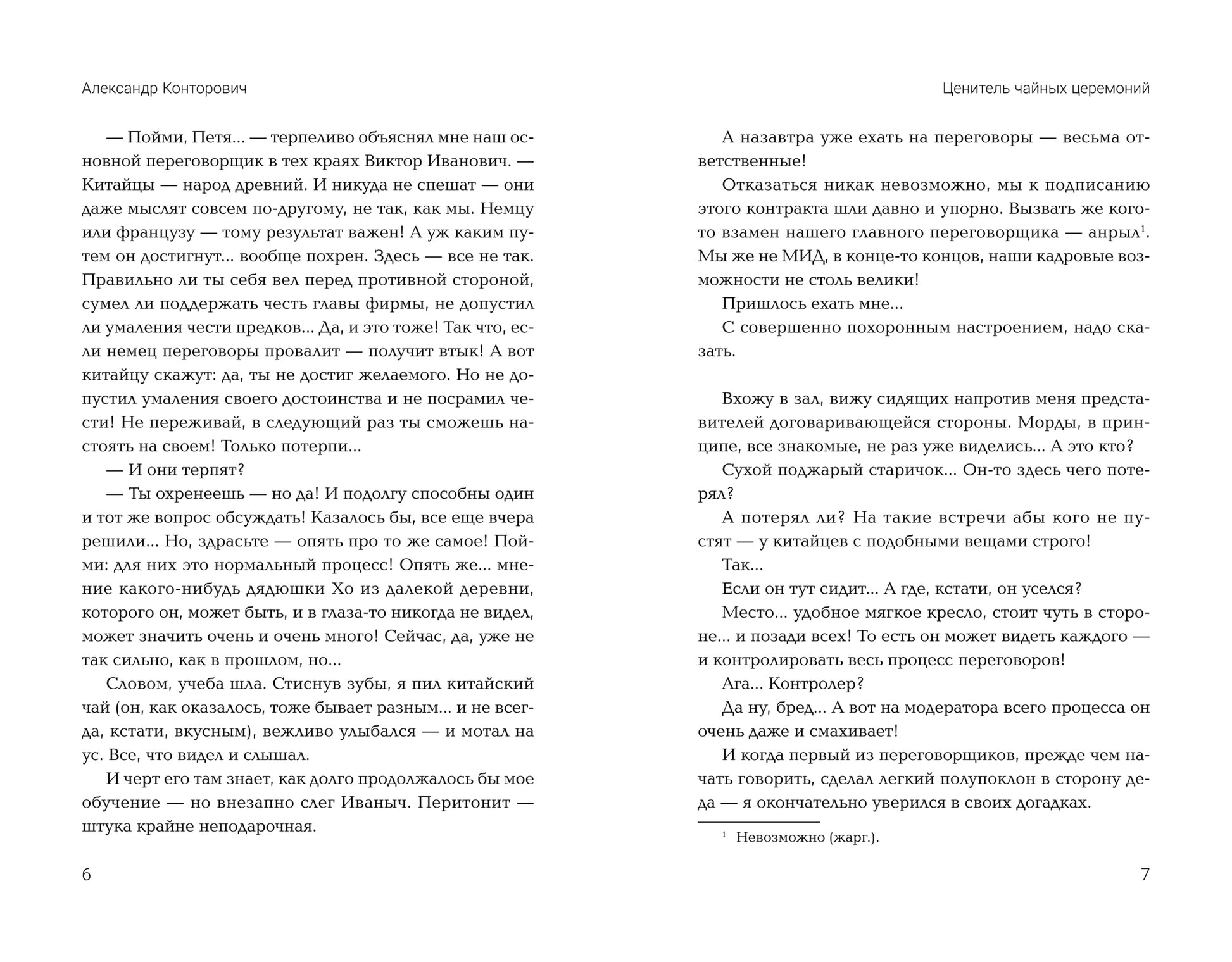 Александр Конторович

— Пойми, Петя... — терпеливо объяснял мне наш основной переговорщик в тех краях Виктор Иванович. — Китайцы — народ древний. И никуда не спешат — они даже мыслят совсем по-другому, не так, как мы. Немцу или французу — тому результат важен! А уж каким путем он достигнут... вообще похрен. Здесь — все не так. Правильно ли ты себя вел перед противной стороной, сумел ли поддержать честь главы фирмы, не допустил ли умаления чести предков... Да, и это тоже! Так что, если немец переговоры провалит — получит втык! А вот китайцу скажут: да, ты не достиг желаемого. Но не допустил умаления своего достоинства и не посрамил чести! Не переживай, в следующий раз ты сможешь настоять на своем! Только потерпи...

— И они терпят?

— Ты охренеешь — но да! И подолгу способны один и тот же вопрос обсуждать! Казалось бы, все еще вчера решили... Но, здрасьте — опять про то же самое! Пойми: для них это нормальный процесс! Опять же... мнение какого-нибудь дядюшки Хо из далекой деревни, которого он, может быть, и в глаза-то никогда не видел, может значить очень и очень много! Сейчас, да, уже не так сильно, как в прошлом, но...

Словом, учеба шла. Стиснув зубы, я пил китайский чай (он, как оказалось, тоже бывает разным... и не всегда, кстати, вкусным), вежливо улыбался — и мотал на ус. Все, что видел и слышал.

И черт его там знает, как долго продолжалось бы мое обучение — но внезапно слег Иваныч. Перитонит — штука крайне неподарочная.

6

Ценитель чайных церемоний

А назавтра уже ехать на переговоры — весьма ответственные!

Отказаться никак невозможно, мы к подписанию этого контракта шли давно и упорно. Вызвать же кого-то взамен нашего главного переговорщика — анрыл$^1$. Мы же не МИД, в конце-то концов, наши кадровые возможности не столь велики!

Пришлось ехать мне...

С совершенно похоронным настроением, надо сказать.

Вхожу в зал, вижу сидящих напротив меня представителей договаривающейся стороны. Морды, в принципе, все знакомые, не раз уже виделись... А это кто?

Сухой поджарый старичок... Он-то здесь чего потерял?

А потерял ли? На такие встречи абы кого не пустят — у китайцев с подобными вещами строго!

Так...

Если он тут сидит... А где, кстати, он уселся?

Место... удобное мягкое кресло, стоит чуть в стороне... и позади всех! То есть он может видеть каждого — и контролировать весь процесс переговоров!

Ага... Контролер?

Да ну, бред... А вот на модератора всего процесса он очень даже и смахивает!

И когда первый из переговорщиков, прежде чем начать говорить, сделал легкий полупоклон в сторону деда — я окончательно уверился в своих догадках.

$^1$ Невозможно (жарг.).

7